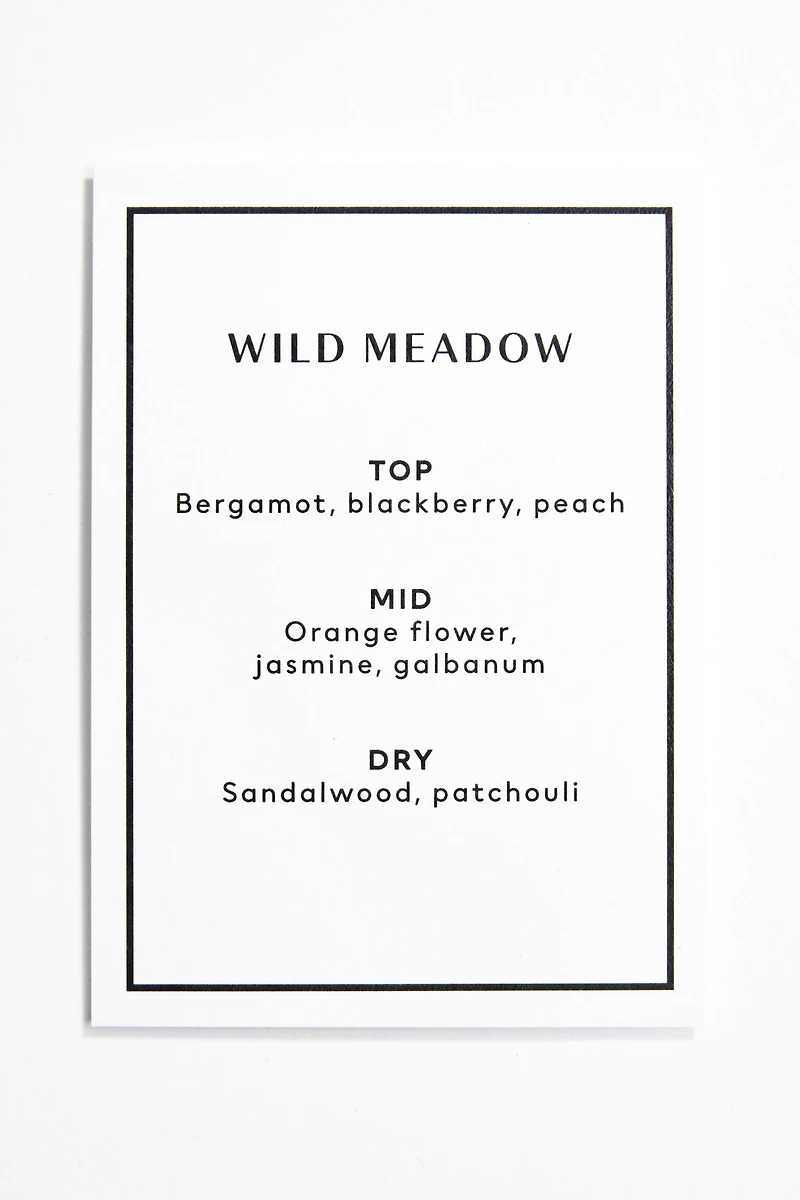 WILD MEADOW

TOP
Bergamot, blackberry, peach

MID
Orange flower, jasmine, galbanum

DRY
Sandalwood, patchouli